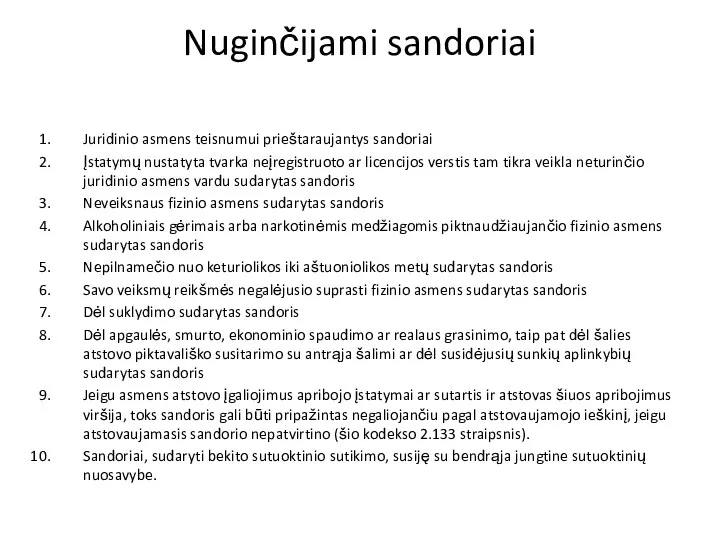 Nuginčijami sandoriai

1. Juridinio asmens teisnumui prieštaraujantys sandoriai
2. Įstatymų nustatyta tvarka neįregistruoto ar licencijos verstis tam tikra veikla neturinčio juridinio asmens vardu sudarytas sandoris
3. Neveiksnaus fizinio asmens sudarytas sandoris
4. Alkoholiniais gėrimais arba narkotinėmis medžiagomis piktnaudžiaujančio fizinio asmens sudarytas sandoris
5. Nepilnamečio nuo keturiolikos iki aštuoniolikos metų sudarytas sandoris
6. Savo veiksmų reikšmės negalėjusio suprasti fizinio asmens sudarytas sandoris
7. Dėl suklydimo sudarytas sandoris
8. Dėl apgaulės, smurto, ekonominio spaudimo ar realaus grasinimo, taip pat dėl šalies atstovo piktavališko susitarimo su antrąja šalimi ar dėl susidėjusių sunkių aplinkybių sudarytas sandoris
9. Jeigu asmens atstovo įgaliojimus apribojo įstatymai ar sutartis ir atstovas šiuos apribojimus viršija, toks sandoris gali būti pripažintas negaliojančiu pagal atstovaujamojo ieškinį, jeigu atstovaujamasis sandorio nepatvirtino (šio kodekso 2.133 straipsnis).
10. Sandoriai, sudaryti bekito sutuoktinio sutikimo, susiję su bendrąja jungtine sutuoktinių nuosavybe.